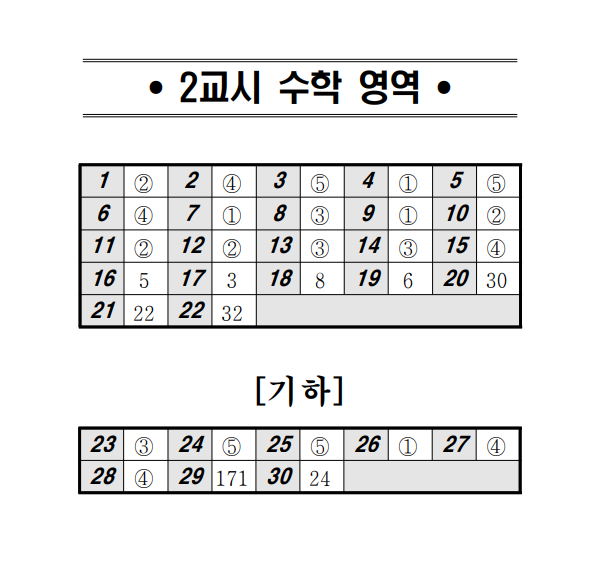 • 2교시 수학 영역 •

| 1 | ② | 2 | ④ | 3 | ⑤ | 4 | ① | 5 | ⑤ |
|---|---|---|---|---|---|---|---|---|---|
| 6 | ④ | 7 | ① | 8 | ③ | 9 | ① | 10 | ② |
| 11 | ② | 12 | ② | 13 | ③ | 14 | ③ | 15 | ④ |
| 16 | 5 | 17 | 3 | 18 | 8 | 19 | 6 | 20 | 30 |
| 21 | 22 | 22 | 32 | | | | | | |

[기하]

| 23 | ③ | 24 | ⑤ | 25 | ⑤ | 26 | ① | 27 | ④ |
|---|---|---|---|---|---|---|---|---|---|
| 28 | ④ | 29 | 171 | 30 | 24 | | | | |